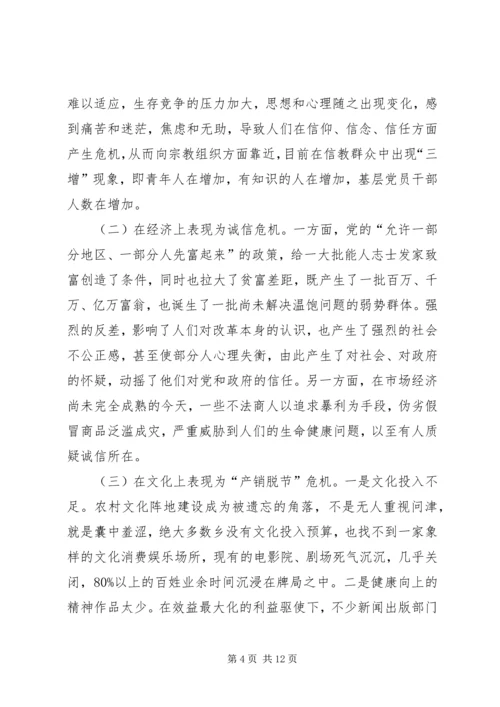 难以适应，生存竞争的压力加大，思想和心理随之出现变化，感到痛苦和迷茫，焦虑和无助，导致人们在信仰、信念、信任方面产生危机，从而向宗教组织方面靠近，目前在信教群众中出现“三增”现象，即青年人在增加，有知识的人在增加，基层党员干部人数在增加。

（二）在经济上表现为诚信危机。一方面，党的“允许一部分地区、一部分人先富起来”的政策，给一大批能人志士发家致富创造了条件，同时也拉大了贫富差距，既产生了一批百万、千万、亿万富翁，也诞生了一批尚未解决温饱问题的弱势群体。强烈的反差，影响了人们对改革本身的认识，也产生了强烈的社会不公正感，甚至使部分人心理失衡，由此产生了对社会、对政府的怀疑，动摇了他们对党和政府的信任。另一方面，在市场经济尚未完全成熟的今天，一些不法商人以追求暴利为手段，伪劣假冒商品泛滥成灾，严重威胁到人们的生命健康问题，以至有人质疑诚信所在。

（三）在文化上表现为“产销脱节”危机。一是文化投入不足。农村文化阵地建设成为被遗忘的角落，不是无人重视问津，就是囊中羞涩，绝大多数乡没有文化投入预算，也找不到一家象样的文化消费娱乐场所，现有的电影院、剧场死气沉沉，几乎关闭，80%以上的百姓业余时间沉浸在牌局之中。二是健康向上的精神作品太少。在效益最大化的利益驱使下，不少新闻出版部门

第 4 页 共 12 页